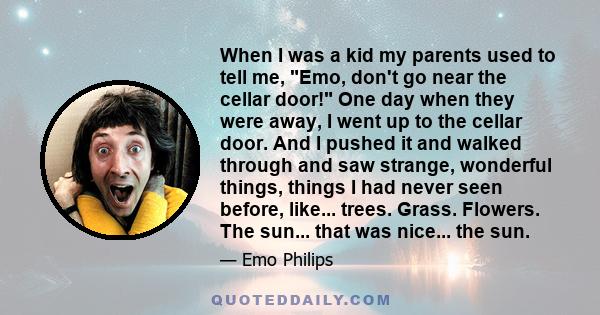 When I was a kid my parents used to tell me, "Emo, don't go near the cellar door!" One day when they were away, I went up to the cellar door. And I pushed it and walked through and saw strange, wonderful things, things I had never seen before, like... trees. Grass. Flowers. The sun... that was nice... the sun.

— Emo Philips

QUOTEDDAILY.COM